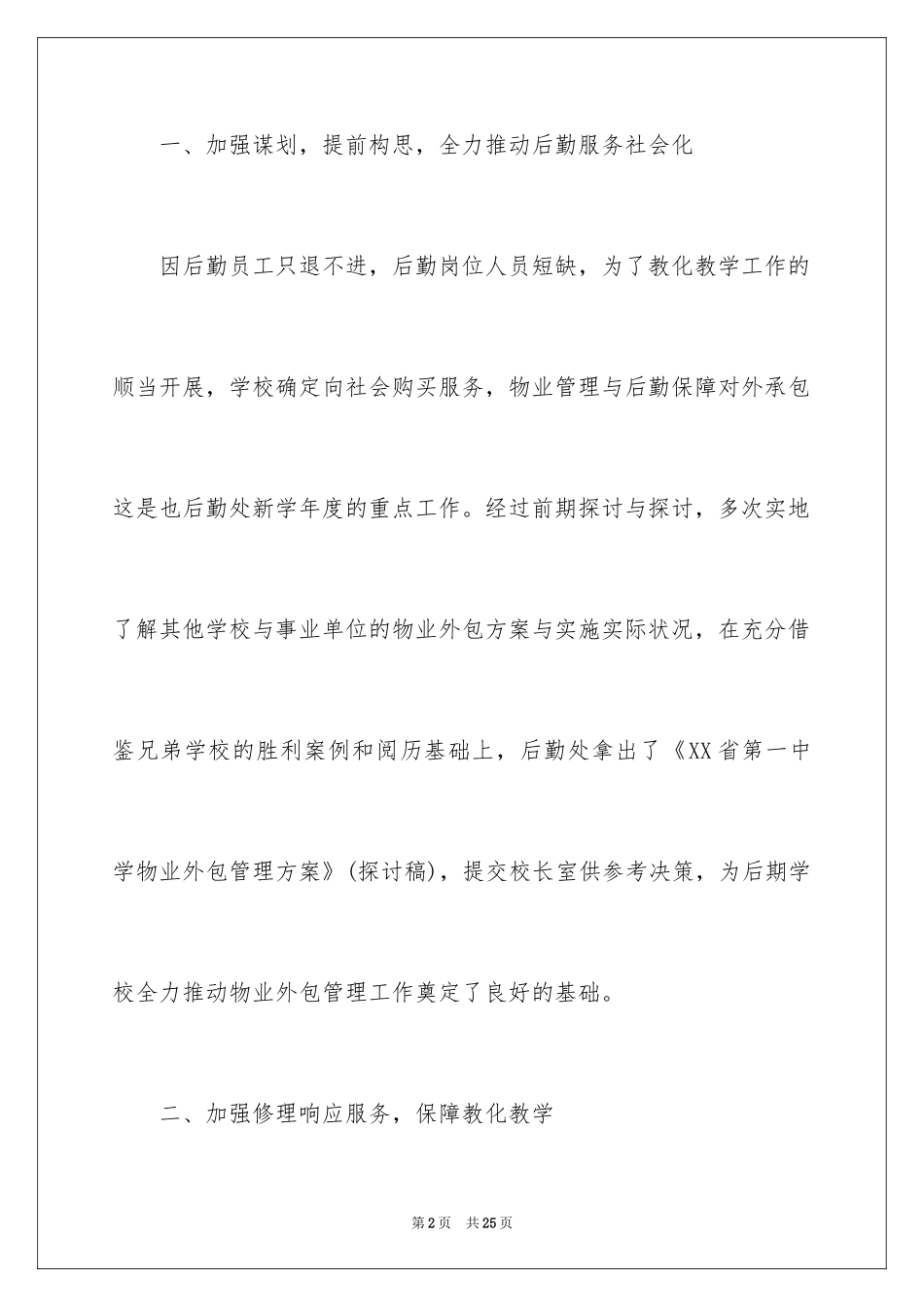 一、加强谋划，提前构思，全力推动后勤服务社会化

因后勤员工只退不进，后勤岗位人员短缺，为了教化教学工作的顺当开展，学校确定向社会购买服务，物业管理与后勤保障对外承包这是也后勤处新学年度的重点工作。经过前期探讨与探讨，多次实地了解其他学校与事业单位的物业外包方案与实施实际状况，在充分借鉴兄弟学校的胜利案例和阅历基础上，后勤处拿出了《XX省第一中学物业外包管理方案》(探讨稿)，提交校长室供参考决策，为后期学校全力推动物业外包管理工作奠定了良好的基础。

二、加强修理响应服务，保障教化教学

第2页 共25页